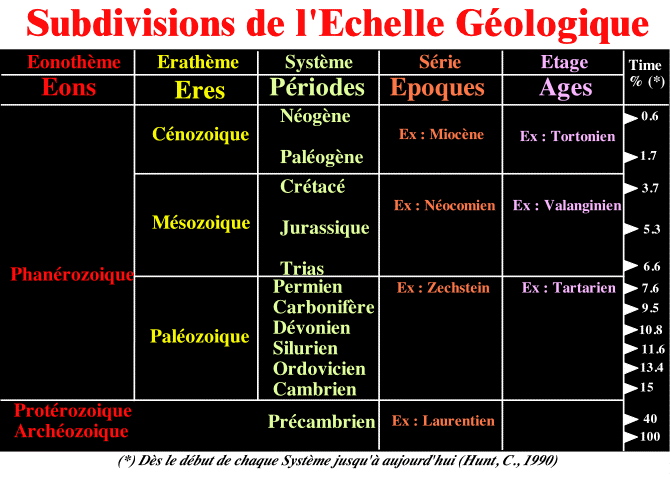 Subdivisions de l'Echelle Géologique

| Eonothème Eons | Erathème Eres | Système Périodes | Série Epoques | Etage Ages | Time % (*) |
|---|---|---|---|---|---|
| Phanérozoique | Cénozoique | Néogène | Ex : Miocène | Ex : Tortonien | 0.6 |
| | | Paléogène | | | 1.7 |
| | Mésozoique | Crétacé | Ex : Néocomien | Ex : Valanginien | 3.7 |
| | | Jurassique | | | 5.3 |
| | | Trias | | | 6.6 |
| | Paléozoique | Permien | Ex : Zechstein | Ex : Tartarien | 7.6 |
| | | Carbonifère | | | 9.5 |
| | | Dévonien | | | 10.8 |
| | | Silurien | | | 11.6 |
| | | Ordovicien | | | 13.4 |
| | | Cambrien | | | 15 |
| Protérozoique Archéozoique | | Précambrien | Ex : Laurentien | | 40 |
| | | | | | 100 |

(*) Dès le début de chaque Système jusqu'à aujourd'hui (Hunt, C., 1990)